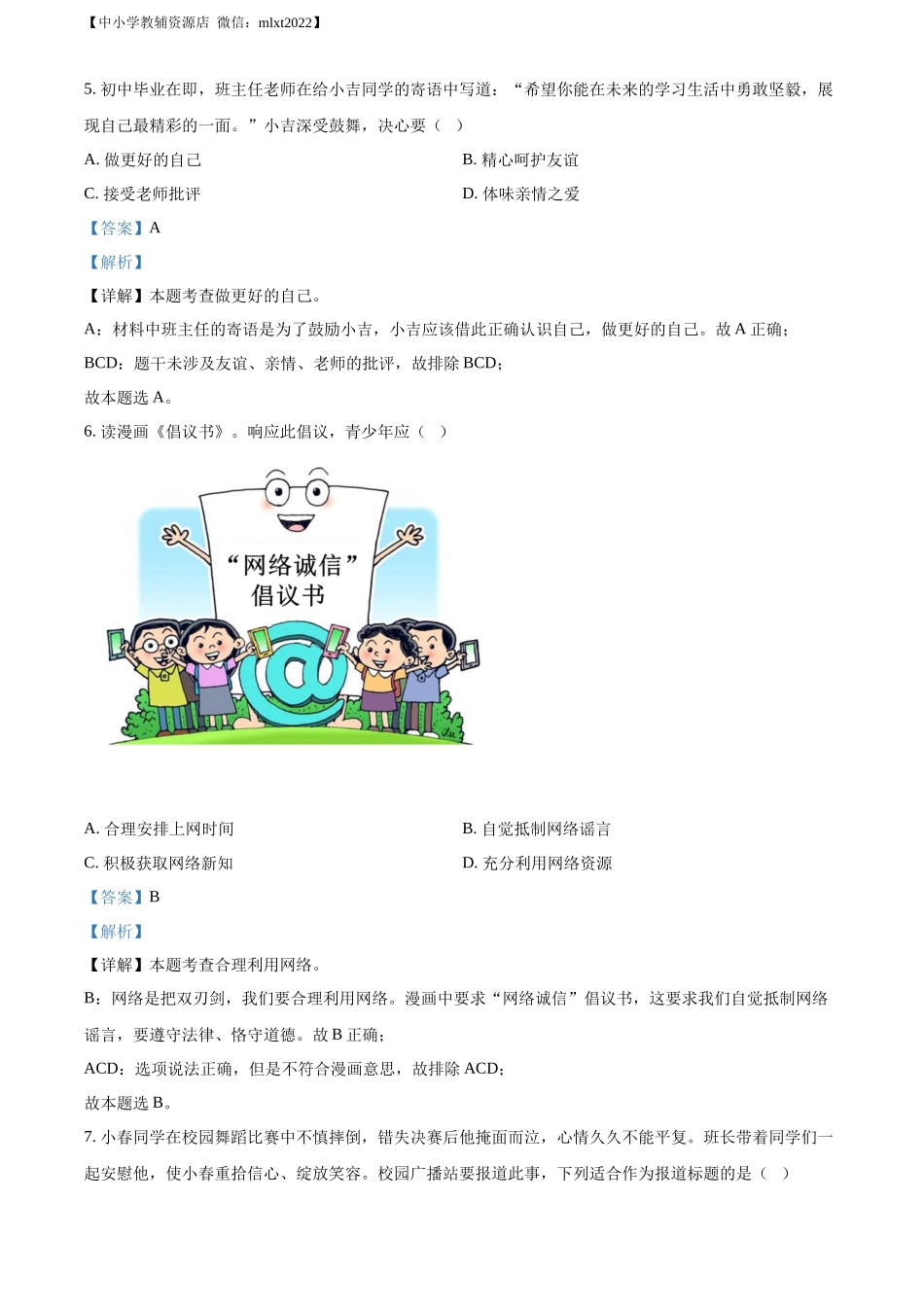 【中小学教辅资源店 微信：mlxt2022】

5.初中毕业在即，班主任老师在给小吉同学的寄语中写道：“希望你能在未来的学习生活中勇敢坚毅，展现自己最精彩的一面。”小吉深受鼓舞，决心要（ ）

A.做更好的自己 B.精心呵护友谊

C.接受老师批评 D.体味亲情之爱

【答案】A

【解析】

【详解】本题考查做更好的自己。

A：材料中班主任的寄语是为了鼓励小吉，小吉应该借此正确认识自己，做更好的自己。故A正确；

BCD：题干未涉及友谊、亲情、老师的批评，故排除BCD；

故本题选A。

6.读漫画《倡议书》。响应此倡议，青少年应（ ）

“网络诚信”
倡议书

A.合理安排上网时间 B.自觉抵制网络谣言

C.积极获取网络新知 D.充分利用网络资源

【答案】B

【解析】

【详解】本题考查合理利用网络。

B：网络是把双刃剑，我们要合理利用网络。漫画中要求“网络诚信”倡议书，这要求我们自觉抵制网络谣言，要遵守法律、恪守道德。故B正确；

ACD：选项说法正确，但是不符合漫画意思，故排除ACD；

故本题选B。

7.小春同学在校园舞蹈比赛中不慎摔倒，错失决赛后他掩面而泣，心情久久不能平复。班长带着同学们一起安慰他，使小春重拾信心、绽放笑容。校园广播站要报道此事，下列适合作为报道标题的是（ ）